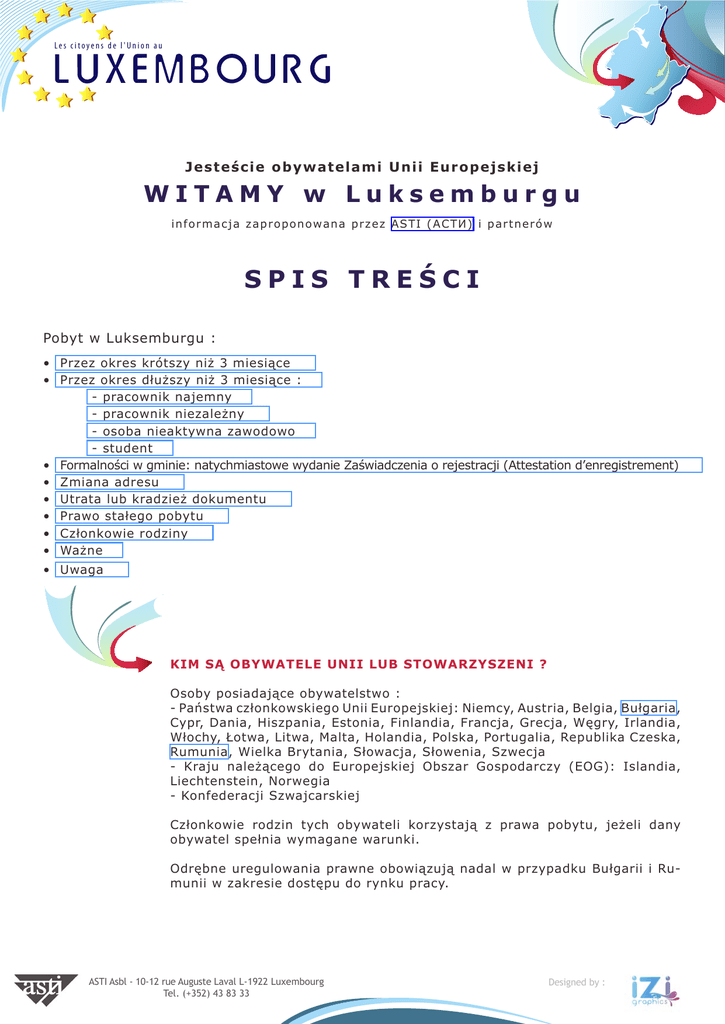 Les citoyens de l'Union au
LUXEMBOURG

Jesteście obywatelami Unii Europejskiej

WITAMY w Luksemburgu

informacja zaproponowana przez ASTI (АСТИ) i partnerów

SPIS TREŚCI

Pobyt w Luksemburgu :

• Przez okres krótszy niż 3 miesiące
• Przez okres dłuższy niż 3 miesiące :
- pracownik najemny
- pracownik niezależny
- osoba nieaktywna zawodowo
- student
• Formalności w gminie: natychmiastowe wydanie Zaświadczenia o rejestracji (Attestation d'enregistrement)
• Zmiana adresu
• Utrata lub kradzież dokumentu
• Prawo stałego pobytu
• Członkowie rodziny
• Ważne
• Uwaga

KIM SĄ OBYWATELE UNII LUB STOWARZYSZENI ?

Osoby posiadające obywatelstwo :
- Państwa członkowskiego Unii Europejskiej: Niemcy, Austria, Belgia, Bułgaria, Cypr, Dania, Hiszpania, Estonia, Finlandia, Francja, Grecja, Węgry, Irlandia, Włochy, Łotwa, Litwa, Malta, Holandia, Polska, Portugalia, Republika Czeska, Rumunia, Wielka Brytania, Słowacja, Słowenia, Szwecja
- Kraju należącego do Europejskiej Obszar Gospodarczy (EOG): Islandia, Liechtenstein, Norwegia
- Konfederacji Szwajcarskiej

Członkowie rodzin tych obywateli korzystają z prawa pobytu, jeżeli dany obywatel spełnia wymagane warunki.

Odrębne uregulowania prawne obowiązują nadal w przypadku Bułgarii i Rumunii w zakresie dostępu do rynku pracy.

asti
ASTI Asbl - 10-12 rue Auguste Laval L-1922 Luxembourg
Tel. (+352) 43 83 33

Designed by :
iZi graphics